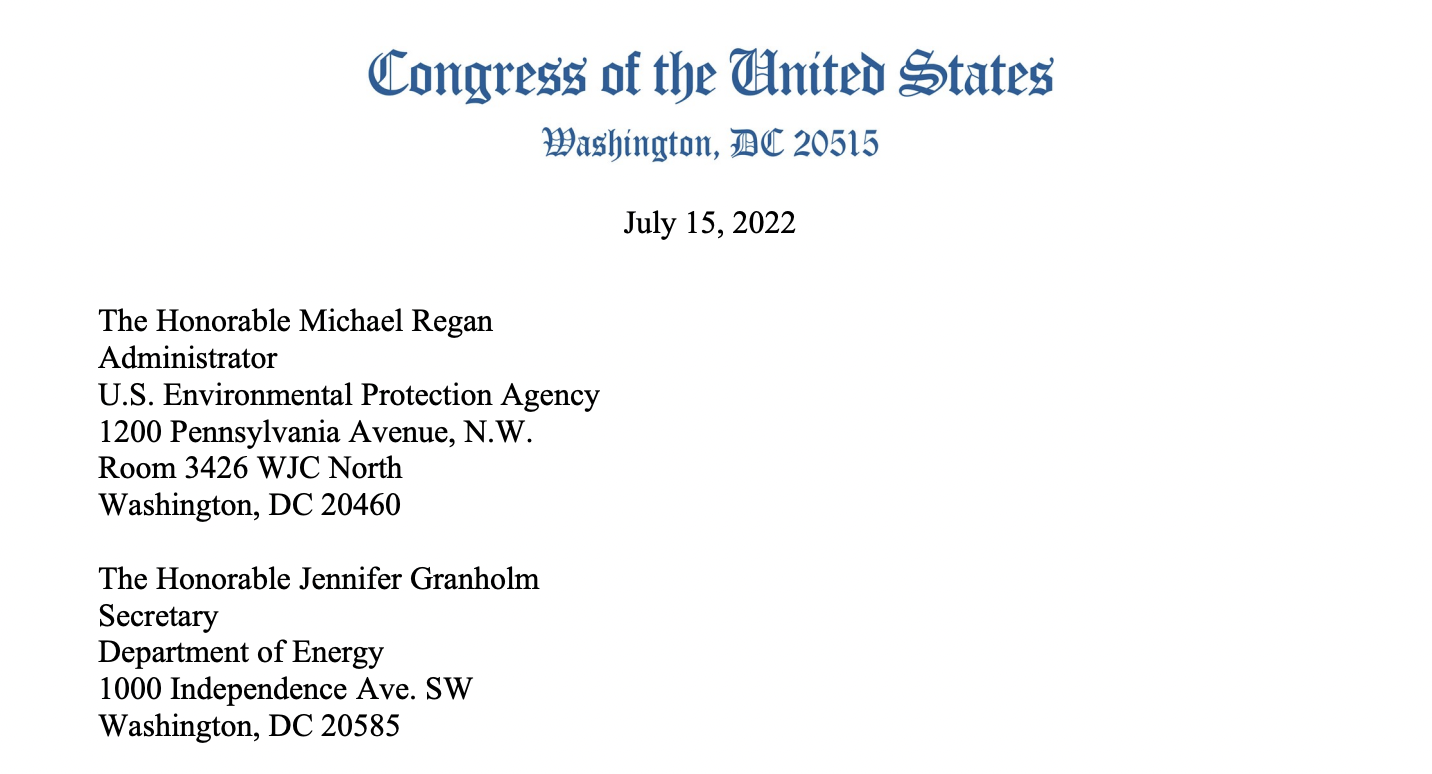 Congress of the United States
Washington, DC 20515

July 15, 2022

The Honorable Michael Regan
Administrator
U.S. Environmental Protection Agency
1200 Pennsylvania Avenue, N.W.
Room 3426 WJC North
Washington, DC 20460

The Honorable Jennifer Granholm
Secretary
Department of Energy
1000 Independence Ave. SW
Washington, DC 20585